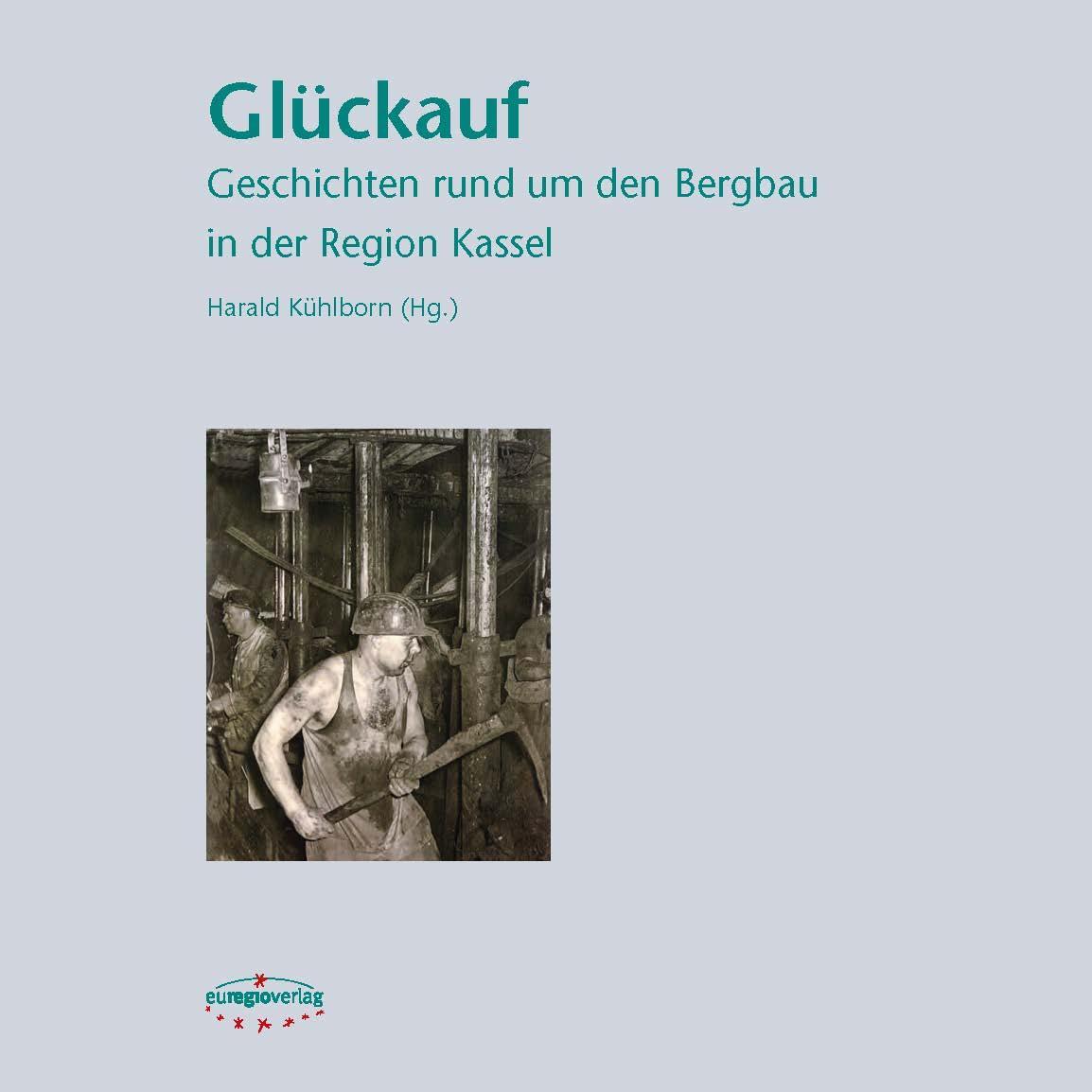 Glückauf

Geschichten rund um den Bergbau in der Region Kassel

Harald Kühlborn (Hg.)

euregioverlag